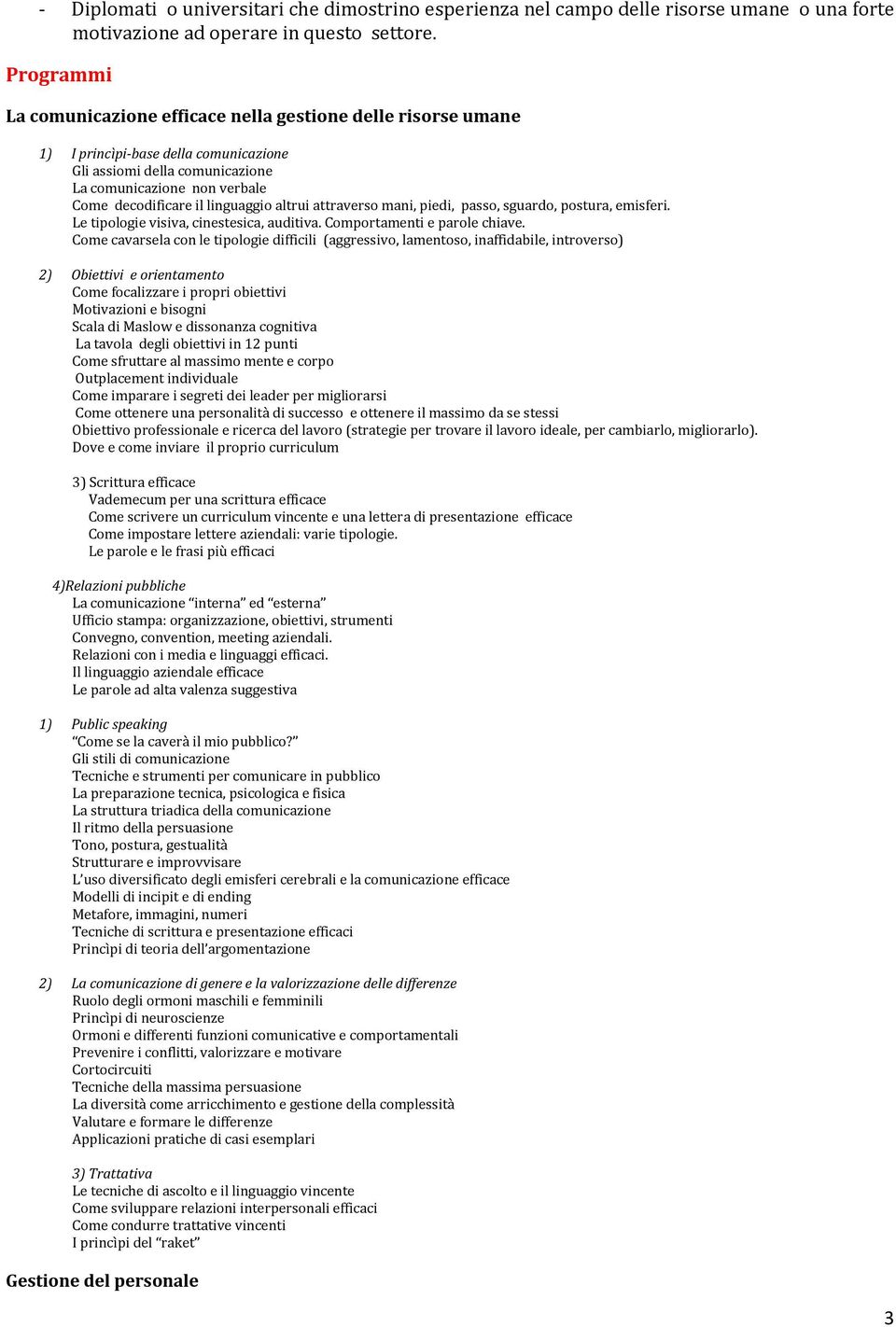 - Diplomati o universitari che dimostrino esperienza nel campo delle risorse umane o una forte motivazione ad operare in questo settore.

Programmi

La comunicazione efficace nella gestione delle risorse umane

1) I princìpi-base della comunicazione
Gli assiomi della comunicazione
La comunicazione non verbale
Come decodificare il linguaggio altrui attraverso mani, piedi, passo, sguardo, postura, emisferi.
Le tipologie visiva, cinestesica, auditiva. Comportamenti e parole chiave.
Come cavarsela con le tipologie difficili (aggressivo, lamentoso, inaffidabile, introverso)

2) Obiettivi e orientamento
Come focalizzare i propri obiettivi
Motivazioni e bisogni
Scala di Maslow e dissonanza cognitiva
La tavola degli obiettivi in 12 punti
Come sfruttare al massimo mente e corpo
Outplacement individuale
Come imparare i segreti dei leader per migliorarsi
Come ottenere una personalità di successo e ottenere il massimo da se stessi
Obiettivo professionale e ricerca del lavoro (strategie per trovare il lavoro ideale, per cambiarlo, migliorarlo).
Dove e come inviare il proprio curriculum

3) Scrittura efficace
Vademecum per una scrittura efficace
Come scrivere un curriculum vincente e una lettera di presentazione efficace
Come impostare lettere aziendali: varie tipologie.
Le parole e le frasi più efficaci

4)Relazioni pubbliche
La comunicazione “interna” ed “esterna”
Ufficio stampa: organizzazione, obiettivi, strumenti
Convegno, convention, meeting aziendali.
Relazioni con i media e linguaggi efficaci.
Il linguaggio aziendale efficace
Le parole ad alta valenza suggestiva

1) Public speaking
“Come se la caverà il mio pubblico?”
Gli stili di comunicazione
Tecniche e strumenti per comunicare in pubblico
La preparazione tecnica, psicologica e fisica
La struttura triadica della comunicazione
Il ritmo della persuasione
Tono, postura, gestualità
Strutturare e improvvisare
L’uso diversificato degli emisferi cerebrali e la comunicazione efficace
Modelli di incipit e di ending
Metafore, immagini, numeri
Tecniche di scrittura e presentazione efficaci
Princìpi di teoria dell’argomentazione

2) La comunicazione di genere e la valorizzazione delle differenze
Ruolo degli ormoni maschili e femminili
Princìpi di neuroscienze
Ormoni e differenti funzioni comunicative e comportamentali
Prevenire i conflitti, valorizzare e motivare
Cortocircuiti
Tecniche della massima persuasione
La diversità come arricchimento e gestione della complessità
Valutare e formare le differenze
Applicazioni pratiche di casi esemplari

3) Trattativa
Le tecniche di ascolto e il linguaggio vincente
Come sviluppare relazioni interpersonali efficaci
Come condurre trattative vincenti
I princìpi del “raket”

Gestione del personale

3